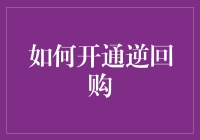 如何开通逆回购